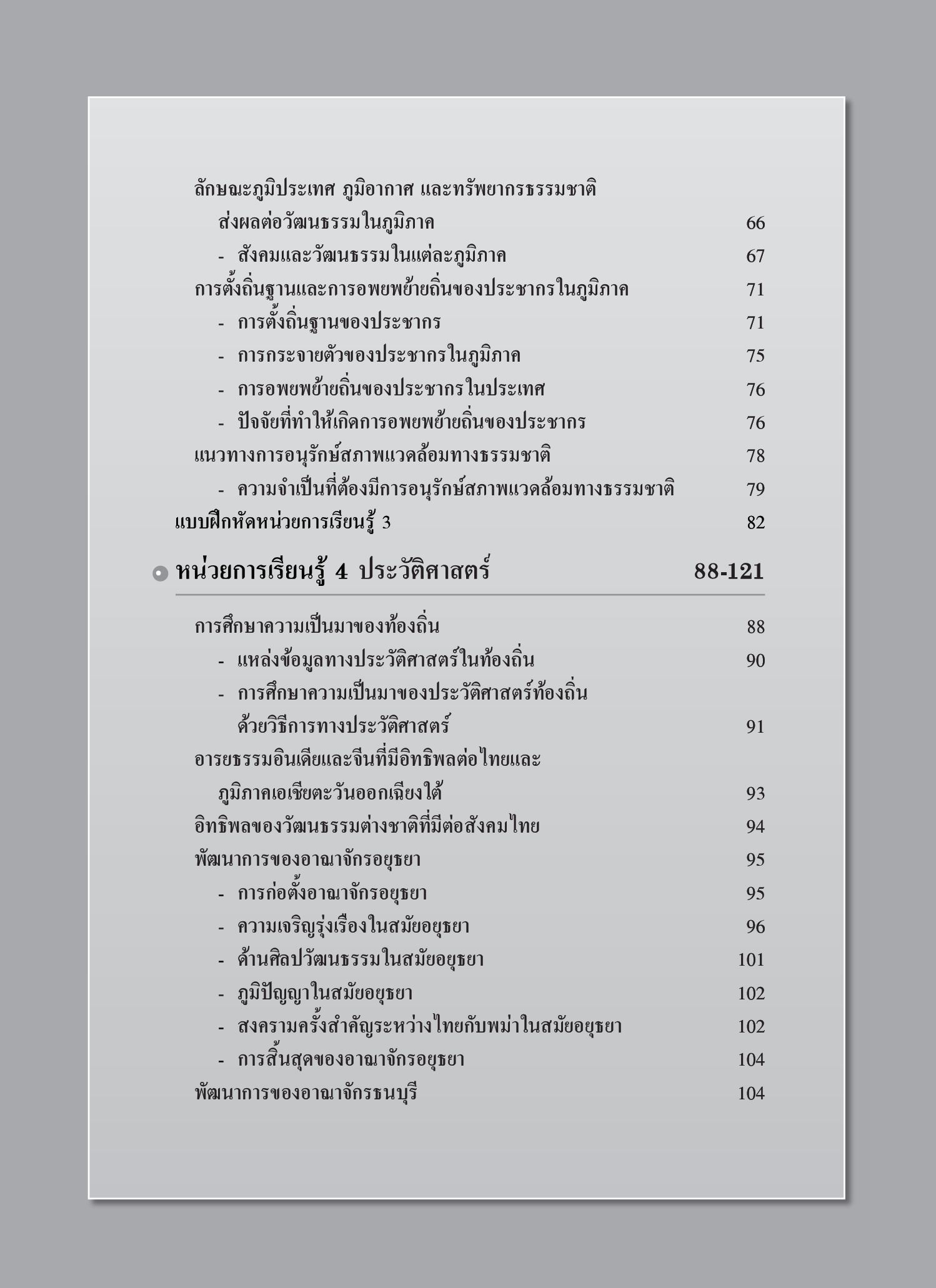 ลักษณะภูมิประเทศ ภูมิอากาศ และทรัพยากรธรรมชาติ ส่งผลต่อวัฒนธรรมในภูมิภาค 66

- สังคมและวัฒนธรรมในแต่ละภูมิภาค 67

การตั้งถิ่นฐานและการอพยพย้ายถิ่นของประชากรในภูมิภาค 71

- การตั้งถิ่นฐานของประชากร 71

- การกระจายตัวของประชากรในภูมิภาค 75

- การอพยพย้ายถิ่นของประชากรในประเทศ 76

- ปัจจัยที่ทำให้เกิดการอพยพย้ายถิ่นของประชากร 76

แนวทางการอนุรักษ์สภาพแวดล้อมทางธรรมชาติ 78

- ความจำเป็นที่ต้องมีการอนุรักษ์สภาพแวดล้อมทางธรรมชาติ 79

แบบฝึกหัดหน่วยการเรียนรู้ 3 82

หน่วยการเรียนรู้ 4 ประวัติศาสตร์ 88-121

การศึกษาความเป็นมาของท้องถิ่น 88

- แหล่งข้อมูลทางประวัติศาสตร์ในท้องถิ่น 90

- การศึกษาความเป็นมาของประวัติศาสตร์ท้องถิ่น ด้วยวิธีการทางประวัติศาสตร์ 91

อารยธรรมอินเดียและจีนที่มีอิทธิพลต่อไทยและ ภูมิภาคเอเชียตะวันออกเฉียงใต้ 93

อิทธิพลของวัฒนธรรมต่างชาติที่มีต่อสังคมไทย 94

พัฒนาการของอาณาจักรอยุธยา 95

- การก่อตั้งอาณาจักรอยุธยา 95

- ความเจริญรุ่งเรืองในสมัยอยุธยา 96

- ด้านศิลปวัฒนธรรมในสมัยอยุธยา 101

- ภูมิปัญญาในสมัยอยุธยา 102

- สงครามครั้งสำคัญระหว่างไทยกับพม่าในสมัยอยุธยา 102

- การสิ้นสุดของอาณาจักรอยุธยา 104

พัฒนาการของอาณาจักรธนบุรี 104